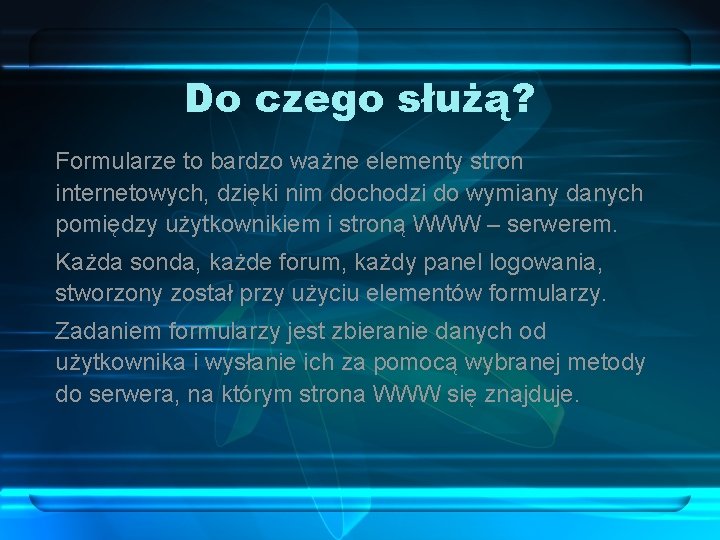 Do czego służą?

Formularze to bardzo ważne elementy stron internetowych, dzięki nim dochodzi do wymiany danych pomiędzy użytkownikiem i stroną WWW – serwerem.

Każda sonda, każde forum, każdy panel logowania, stworzony został przy użyciu elementów formularzy.

Zadaniem formularzy jest zbieranie danych od użytkownika i wysłanie ich za pomocą wybranej metody do serwera, na którym strona WWW się znajduje.